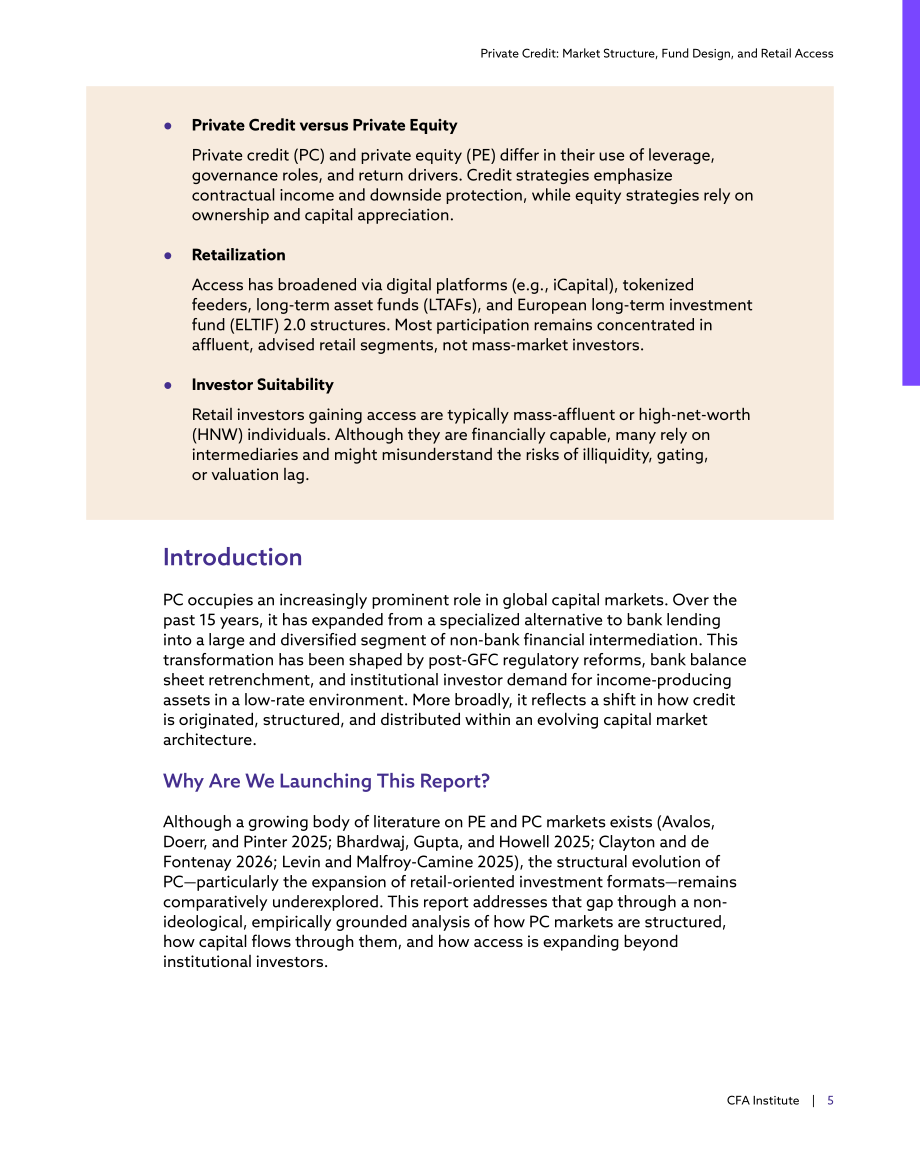 Private Credit: Market Structure, Fund Design, and Retail Access

• Private Credit versus Private Equity

Private credit (PC) and private equity (PE) differ in their use of leverage, governance roles, and return drivers. Credit strategies emphasize contractual income and downside protection, while equity strategies rely on ownership and capital appreciation.

• Retailization

Access has broadened via digital platforms (e.g., iCapital), tokenized feeders, long-term asset funds (LTAFs), and European long-term investment fund (ELTIF) 2.0 structures. Most participation remains concentrated in affluent, advised retail segments, not mass-market investors.

• Investor Suitability

Retail investors gaining access are typically mass-affluent or high-net-worth (HNW) individuals. Although they are financially capable, many rely on intermediaries and might misunderstand the risks of illiquidity, gating, or valuation lag.

Introduction

PC occupies an increasingly prominent role in global capital markets. Over the past 15 years, it has expanded from a specialized alternative to bank lending into a large and diversified segment of non-bank financial intermediation. This transformation has been shaped by post-GFC regulatory reforms, bank balance sheet retrenchment, and institutional investor demand for income-producing assets in a low-rate environment. More broadly, it reflects a shift in how credit is originated, structured, and distributed within an evolving capital market architecture.

Why Are We Launching This Report?

Although a growing body of literature on PE and PC markets exists (Avalos, Doerr, and Pinter 2025; Bhardwaj, Gupta, and Howell 2025; Clayton and de Fontenay 2026; Levin and Malfroy-Camine 2025), the structural evolution of PC—particularly the expansion of retail-oriented investment formats—remains comparatively underexplored. This report addresses that gap through a non-ideological, empirically grounded analysis of how PC markets are structured, how capital flows through them, and how access is expanding beyond institutional investors.

CFA Institute | 5